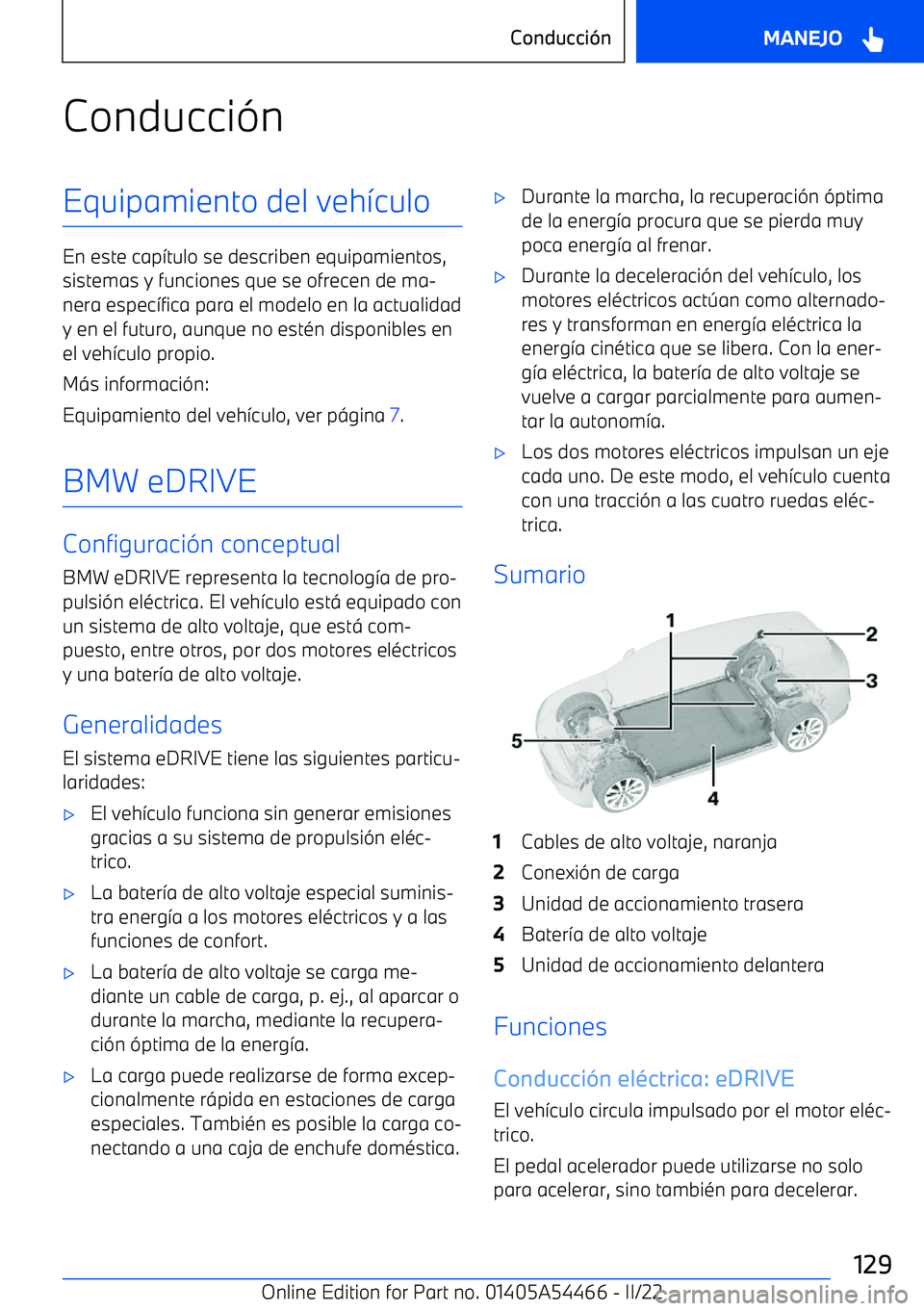 Conducción MANEJO

Conducción

Equipamiento del vehículo

En este capítulo se describen equipamientos, sistemas y funciones que se ofrecen de manera específica para el modelo en la actualidad y en el futuro, aunque no estén disponibles en el vehículo propio.

Más información:

Equipamiento del vehículo, ver página 7.

BMW eDRIVE

Configuración conceptual

BMW eDRIVE representa la tecnología de propulsión eléctrica. El vehículo está equipado con un sistema de alto voltaje, que está compuesto, entre otros, por dos motores eléctricos y una batería de alto voltaje.

Generalidades

El sistema eDRIVE tiene las siguientes particularidades:

▷ El vehículo funciona sin generar emisiones gracias a su sistema de propulsión eléctrico.

▷ La batería de alto voltaje especial suministra energía a los motores eléctricos y a las funciones de confort.

▷ La batería de alto voltaje se carga mediante un cable de carga, p. ej., al aparcar o durante la marcha, mediante la recuperación óptima de la energía.

▷ La carga puede realizarse de forma excepcionalmente rápida en estaciones de carga especiales. También es posible la carga conectando a una caja de enchufe doméstica.

▷ Durante la marcha, la recuperación óptima de la energía procura que se pierda muy poca energía al frenar.

▷ Durante la deceleración del vehículo, los motores eléctricos actúan como alternadores y transforman en energía eléctrica la energía cinética que se libera. Con la energía eléctrica, la batería de alto voltaje se vuelve a cargar parcialmente para aumentar la autonomía.

▷ Los dos motores eléctricos impulsan un eje cada uno. De este modo, el vehículo cuenta con una tracción a las cuatro ruedas eléctrica.

Sumario

1
2
3
4
5

1 Cables de alto voltaje, naranja
2 Conexión de carga
3 Unidad de accionamiento trasera
4 Batería de alto voltaje
5 Unidad de accionamiento delantera

Funciones

Conducción eléctrica: eDRIVE

El vehículo circula impulsado por el motor eléctrico.

El pedal acelerador puede utilizarse no solo para acelerar, sino también para decelerar.

129

Online Edition for Part no. 01405A54466 - II/22 carmanualsonline.info